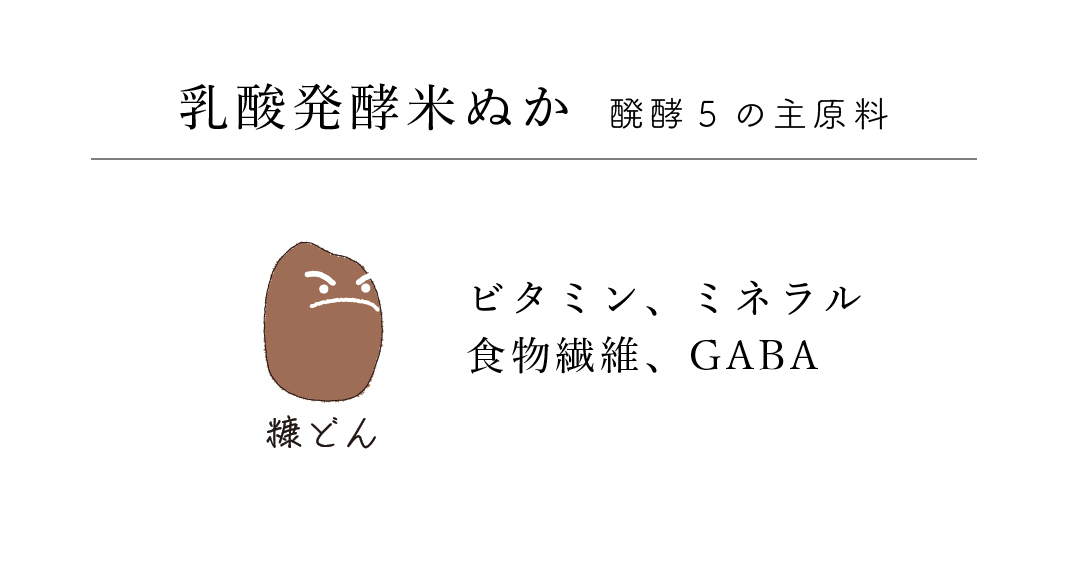 乳酸発酵米ぬか　醗酵５の主原料

糠どん

ビタミン、ミネラル
食物繊維、GABA